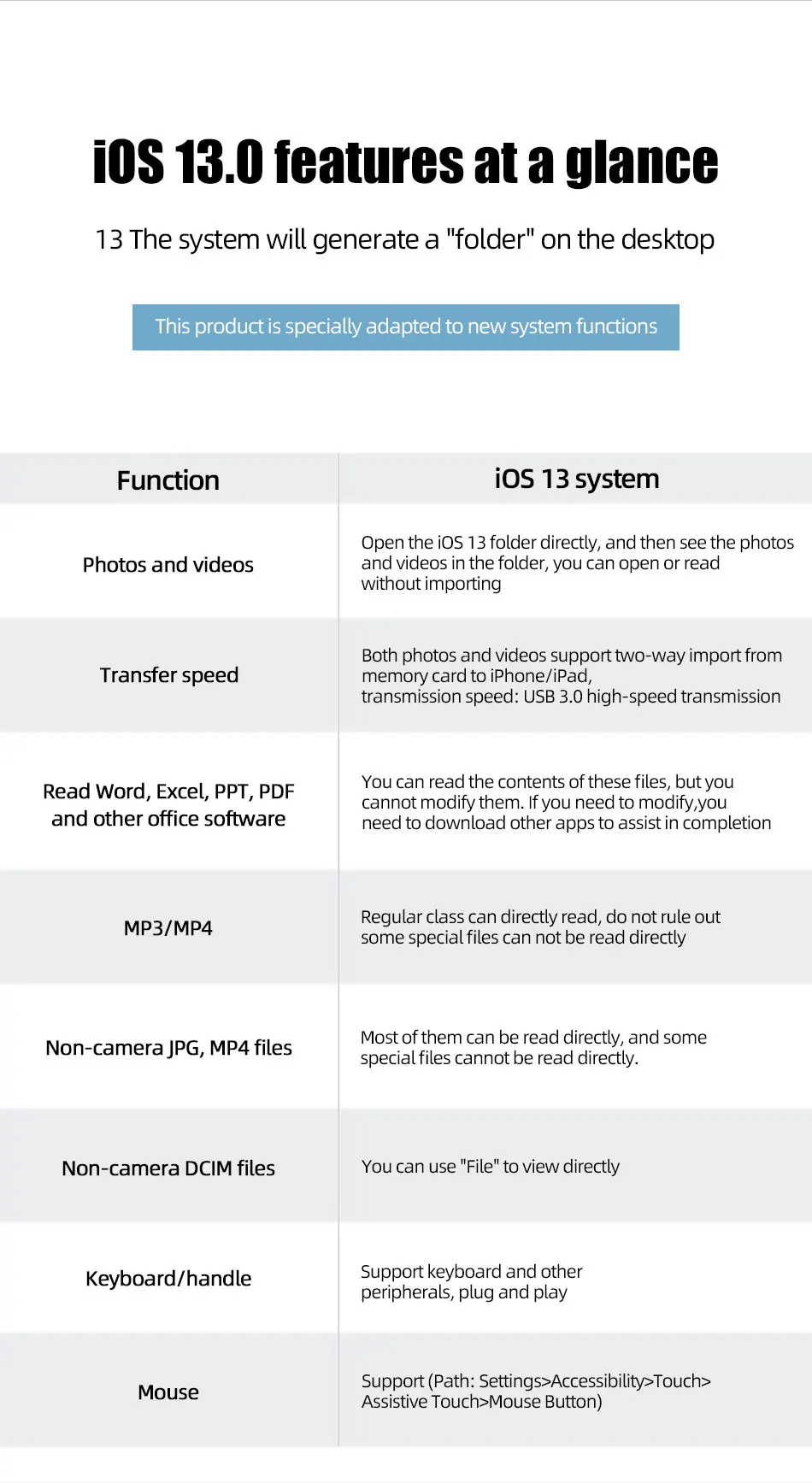 iOS 13.0 features at a glance

13 The system will generate a "folder" on the desktop

This product is specially adapted to new system functions

| Function | iOS 13 system |
|---|---|
| Photos and videos | Open the iOS 13 folder directly, and then see the photos and videos in the folder, you can open or read without importing |
| Transfer speed | Both photos and videos support two-way import from memory card to iPhone/iPad, transmission speed: USB 3.0 high-speed transmission |
| Read Word, Excel, PPT, PDF and other office software | You can read the contents of these files, but you cannot modify them. If you need to modify,you need to download other apps to assist in completion |
| MP3/MP4 | Regular class can directly read, do not rule out some special files can not be read directly |
| Non-camera JPG, MP4 files | Most of them can be read directly, and some special files cannot be read directly. |
| Non-camera DCIM files | You can use "File" to view directly |
| Keyboard/handle | Support keyboard and other peripherals, plug and play |
| Mouse | Support (Path: Settings>Accessibility>Touch> Assistive Touch>Mouse Button) |